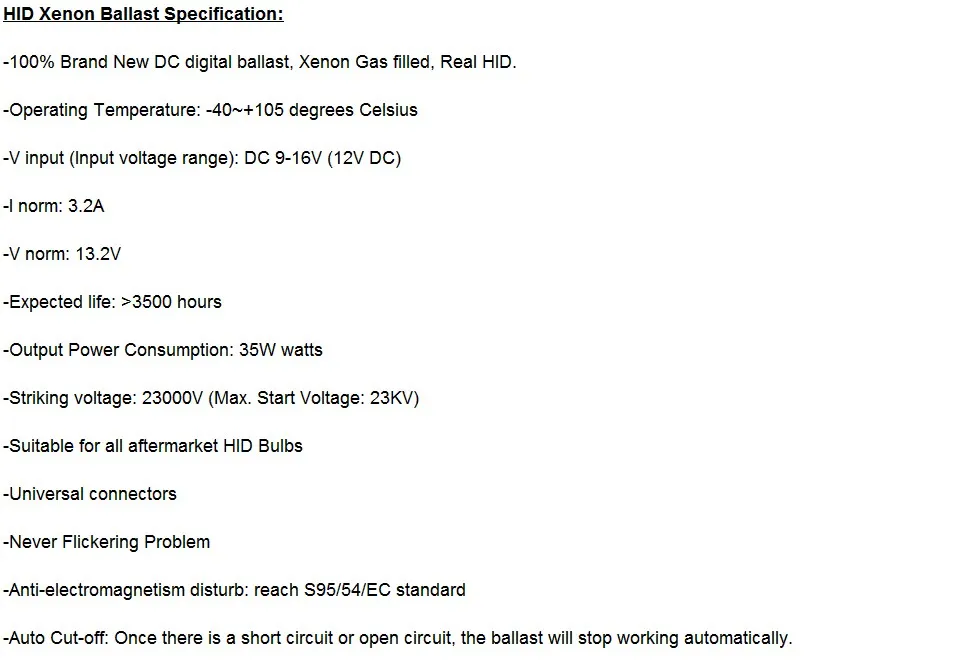 HID Xenon Ballast Specification:

-100% Brand New DC digital ballast, Xenon Gas filled, Real HID.

-Operating Temperature: -40~+105 degrees Celsius

-V input (Input voltage range): DC 9-16V (12V DC)

-I norm: 3.2A

-V norm: 13.2V

-Expected life: >3500 hours

-Output Power Consumption: 35W watts

-Striking voltage: 23000V (Max. Start Voltage: 23KV)

-Suitable for all aftermarket HID Bulbs

-Universal connectors

-Never Flickering Problem

-Anti-electromagnetism disturb: reach S95/54/EC standard

-Auto Cut-off: Once there is a short circuit or open circuit, the ballast will stop working automatically.